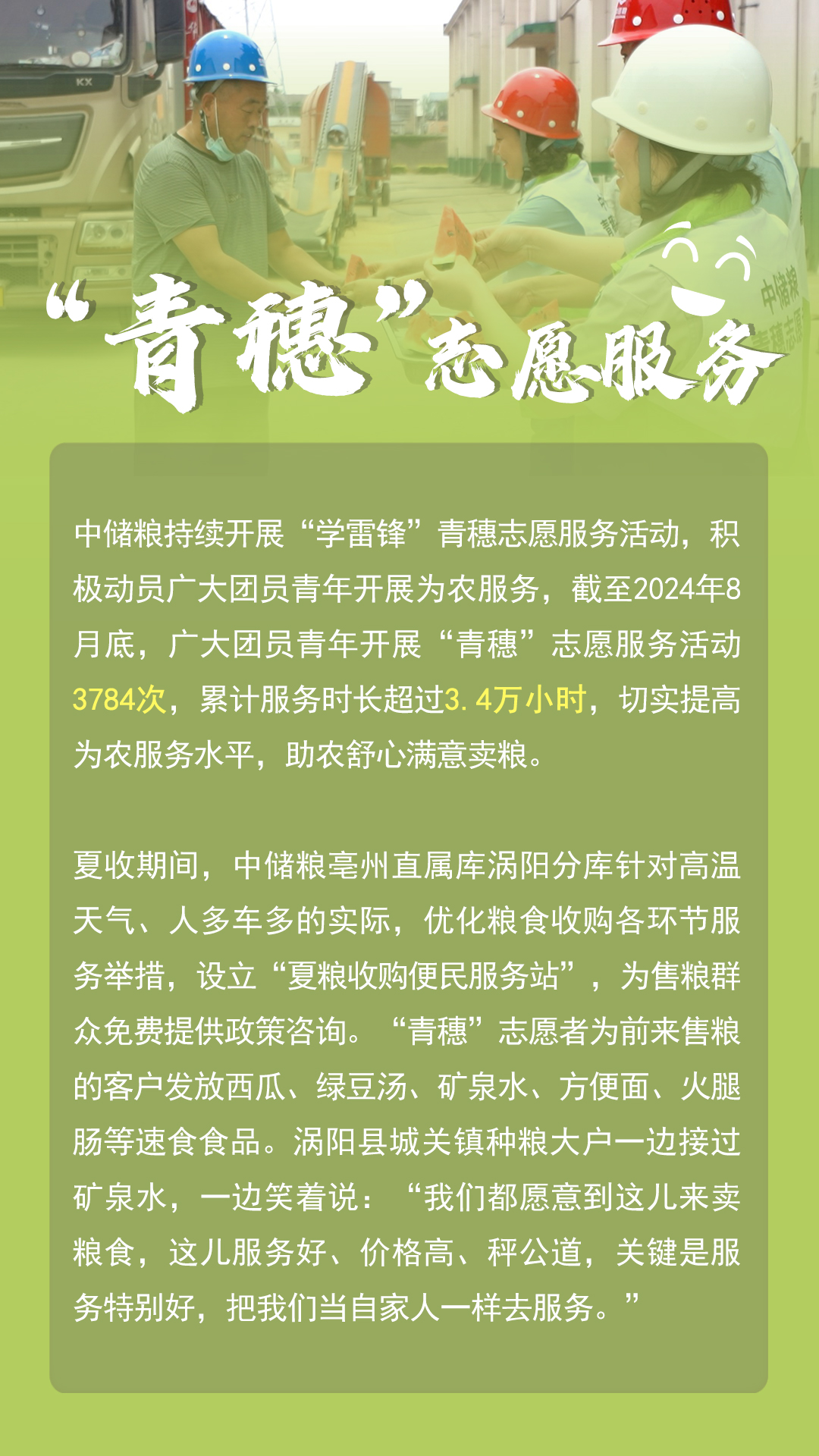 “青穗”志愿服务

中储粮持续开展“学雷锋”青穗志愿服务活动，积极动员广大团员青年开展为农服务，截至2024年8月底，广大团员青年开展“青穗”志愿服务活动3784次，累计服务时长超过3.4万小时，切实提高为农服务水平，助农舒心满意卖粮。

夏收期间，中储粮亳州直属库涡阳分库针对高温天气、人多车多的实际，优化粮食收购各环节服务举措，设立“夏粮收购便民服务站”，为售粮群众免费提供政策咨询。“青穗”志愿者为前来售粮的客户发放西瓜、绿豆汤、矿泉水、方便面、火腿肠等速食食品。涡阳县城关镇种粮大户一边接过矿泉水，一边笑着说：“我们都愿意到这儿来卖粮食，这儿服务好、价格高、秤公道，关键是服务特别好，把我们当自家人一样去服务。”